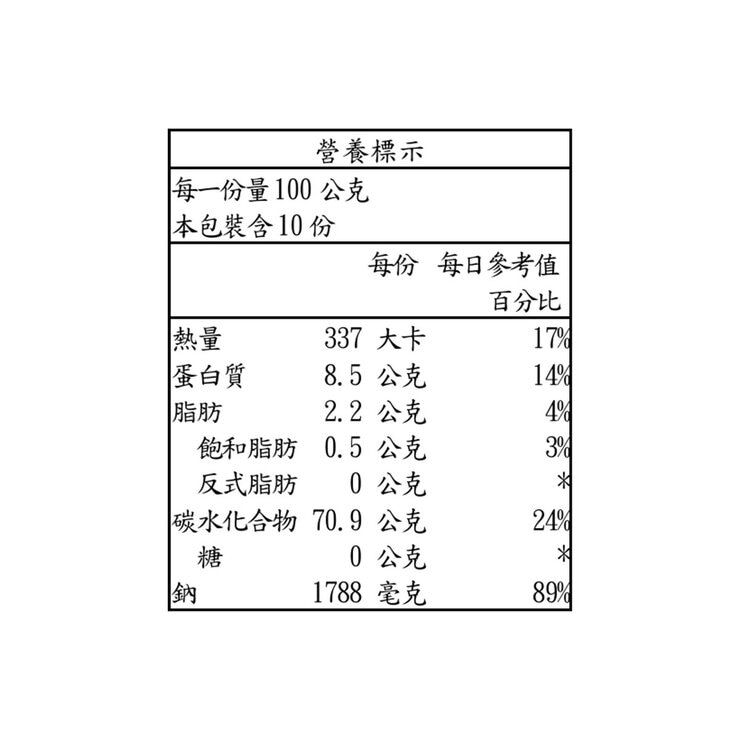 營養標示

每一份量100 公克
本包裝含10 份

| | 每份 | 每日參考值百分比 |
|---|---|---|
| 熱量 | 337 大卡 | 17% |
| 蛋白質 | 8.5 公克 | 14% |
| 脂肪 | 2.2 公克 | 4% |
| 飽和脂肪 | 0.5 公克 | 3% |
| 反式脂肪 | 0 公克 | * |
| 碳水化合物 | 70.9 公克 | 24% |
| 糖 | 0 公克 | * |
| 鈉 | 1788 毫克 | 89% |